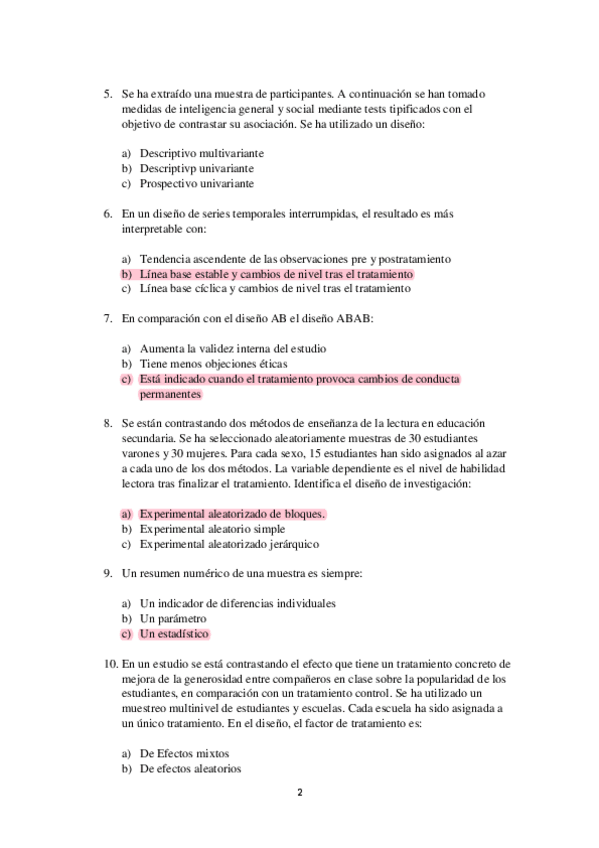 5. Se ha extraído una muestra de participantes. A continuación se han tomado medidas de inteligencia general y social mediante tests tipificados con el objetivo de contrastar su asociación. Se ha utilizado un diseño:

a) Descriptivo multivariante
b) Descriptivp univariante
c) Prospectivo univariante

6. En un diseño de series temporales interrumpidas, el resultado es más interpretable con:

a) Tendencia ascendente de las observaciones pre y postratamiento
b) Línea base estable y cambios de nivel tras el tratamiento
c) Línea base cíclica y cambios de nivel tras el tratamiento

7. En comparación con el diseño AB el diseño ABAB:

a) Aumenta la validez interna del estudio
b) Tiene menos objeciones éticas
c) Está indicado cuando el tratamiento provoca cambios de conducta permanentes

8. Se están contrastando dos métodos de enseñanza de la lectura en educación secundaria. Se ha seleccionado aleatoriamente muestras de 30 estudiantes varones y 30 mujeres. Para cada sexo, 15 estudiantes han sido asignados al azar a cada uno de los dos métodos. La variable dependiente es el nivel de habilidad lectora tras finalizar el tratamiento. Identifica el diseño de investigación:

a) Experimental aleatorizado de bloques.
b) Experimental aleatorio simple
c) Experimental aleatorizado jerárquico

9. Un resumen numérico de una muestra es siempre:

a) Un indicador de diferencias individuales
b) Un parámetro
c) Un estadístico

10. En un estudio se está contrastando el efecto que tiene un tratamiento concreto de mejora de la generosidad entre compañeros en clase sobre la popularidad de los estudiantes, en comparación con un tratamiento control. Se ha utilizado un muestreo multinivel de estudiantes y escuelas. Cada escuela ha sido asignada a un único tratamiento. En el diseño, el factor de tratamiento es:

a) De Efectos mixtos
b) De efectos aleatorios

2